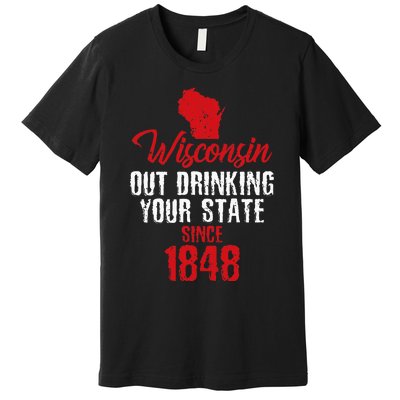 Wisconsin
OUT DRINKING
YOUR STATE
SINCE
1848